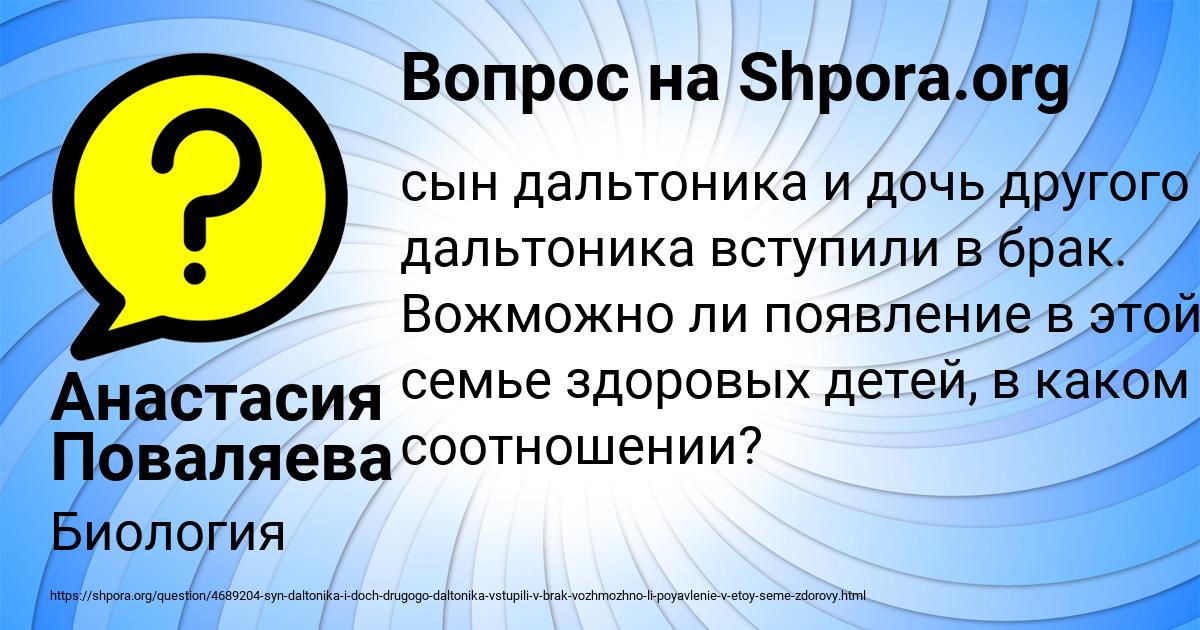 Вопрос на Shpora.org

сын дальтоника и дочь другого дальтоника вступили в брак. Вожможно ли появление в этой семье здоровых детей, в каком соотношении?

Анастасия Поваляева

Биология

https://shpora.org/question/4689204-syn-daltonika-i-doch-drugogo-daltonika-vstupili-v-brak-vozhmozhno-li-poyavlenie-v-etoy-seme-zdorovy.html